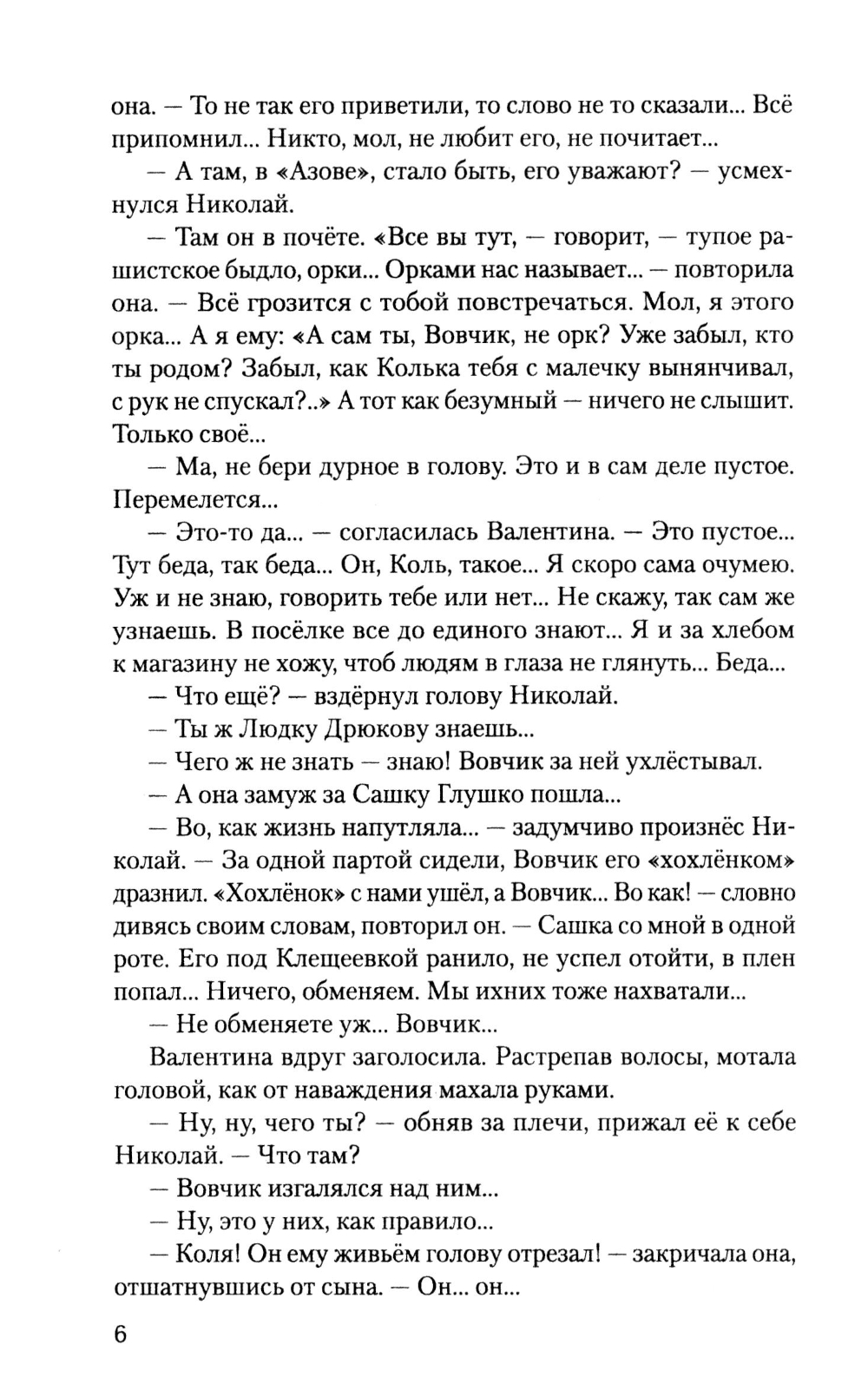 она. — То не так его приветили, то слово не то сказали... Всё припомнил... Никто, мол, не любит его, не почитает...

— А там, в «Азове», стало быть, его уважают? — усмехнулся Николай.

— Там он в почёте. «Все вы тут, — говорит, — тупое рашистское быдло, орки... Орками нас называет... — повторила она. — Всё грозится с тобой повстречаться. Мол, я этого орка... А я ему: «А сам ты, Вовчик, не орк? Уже забыл, кто ты родом? Забыл, как Колька тебя с малечку вынянчивал, с рук не спускал?..» А тот как безумный — ничего не слышит. Только своё...

— Ма, не бери дурное в голову. Это и в сам деле пустое. Перемелется...

— Это-то да... — согласилась Валентина. — Это пустое... Тут беда, так беда... Он, Коль, такое... Я скоро сама очумею. Уж и не знаю, говорить тебе или нет... Не скажу, так сам же узнаешь. В посёлке все до единого знают... Я и за хлебом к магазину не хожу, чтоб людям в глаза не глянуть... Беда...

— Что ещё? — вздёрнул голову Николай.

— Ты ж Людку Дрюкову знаешь...

— Чего ж не знать — знаю! Вовчик за ней ухлёстывал.

— А она замуж за Сашку Глушко пошла...

— Во, как жизнь напутляла... — задумчиво произнёс Николай. — За одной партой сидели, Вовчик его «хохлёнком» дразнил. «Хохлёнок» с нами ушёл, а Вовчик... Во как! — словно дивясь своим словам, повторил он. — Сашка со мной в одной роте. Его под Клещеевкой ранило, не успел отойти, в плен попал... Ничего, обменяем. Мы ихних тоже нахватали...

— Не обменяете уж... Вовчик...

Валентина вдруг заголосила. Растрепав волосы, мотала головой, как от наваждения махала руками.

— Ну, ну, чего ты? — обняв за плечи, прижал её к себе Николай. — Что там?

— Вовчик изгалялся над ним...

— Ну, это у них, как правило...

— Коля! Он ему живьём голову отрезал! — закричала она, отшатнувшись от сына. — Он... он...

6